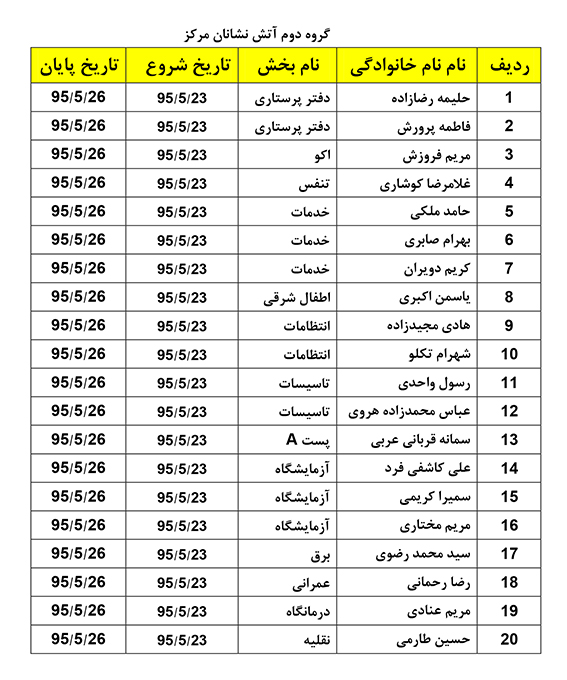 گروه دوم آتش نشانان مرکز

| ردیف | نام نام خانوادگی | نام بخش | تاریخ شروع | تاریخ پایان |
|---|---|---|---|---|
| 1 | حلیمه رضازاده | دفتر پرستاری | 95/5/23 | 95/5/26 |
| 2 | فاطمه پرورش | دفتر پرستاری | 95/5/23 | 95/5/26 |
| 3 | مریم فروزش | اکو | 95/5/23 | 95/5/26 |
| 4 | غلامرضا کوشاری | تنفس | 95/5/23 | 95/5/26 |
| 5 | حامد ملکی | خدمات | 95/5/23 | 95/5/26 |
| 6 | بهرام صابری | خدمات | 95/5/23 | 95/5/26 |
| 7 | کریم دویران | خدمات | 95/5/23 | 95/5/26 |
| 8 | یاسمن اکبری | اطفال شرقی | 95/5/23 | 95/5/26 |
| 9 | هادی مجیدزاده | انتظامات | 95/5/23 | 95/5/26 |
| 10 | شهرام تکلو | انتظامات | 95/5/23 | 95/5/26 |
| 11 | رسول واحدی | تاسیسات | 95/5/23 | 95/5/26 |
| 12 | عباس محمدزاده هروی | تاسیسات | 95/5/23 | 95/5/26 |
| 13 | سمانه قربانی عربی | پست A | 95/5/23 | 95/5/26 |
| 14 | علی کاشفی فرد | آزمایشگاه | 95/5/23 | 95/5/26 |
| 15 | سمیرا کریمی | آزمایشگاه | 95/5/23 | 95/5/26 |
| 16 | مریم مختاری | آزمایشگاه | 95/5/23 | 95/5/26 |
| 17 | سید محمد رضوی | برق | 95/5/23 | 95/5/26 |
| 18 | رضا رحمانی | عمرانی | 95/5/23 | 95/5/26 |
| 19 | مریم عنادی | درمانگاه | 95/5/23 | 95/5/26 |
| 20 | حسین طارمی | نقلیه | 95/5/23 | 95/5/26 |